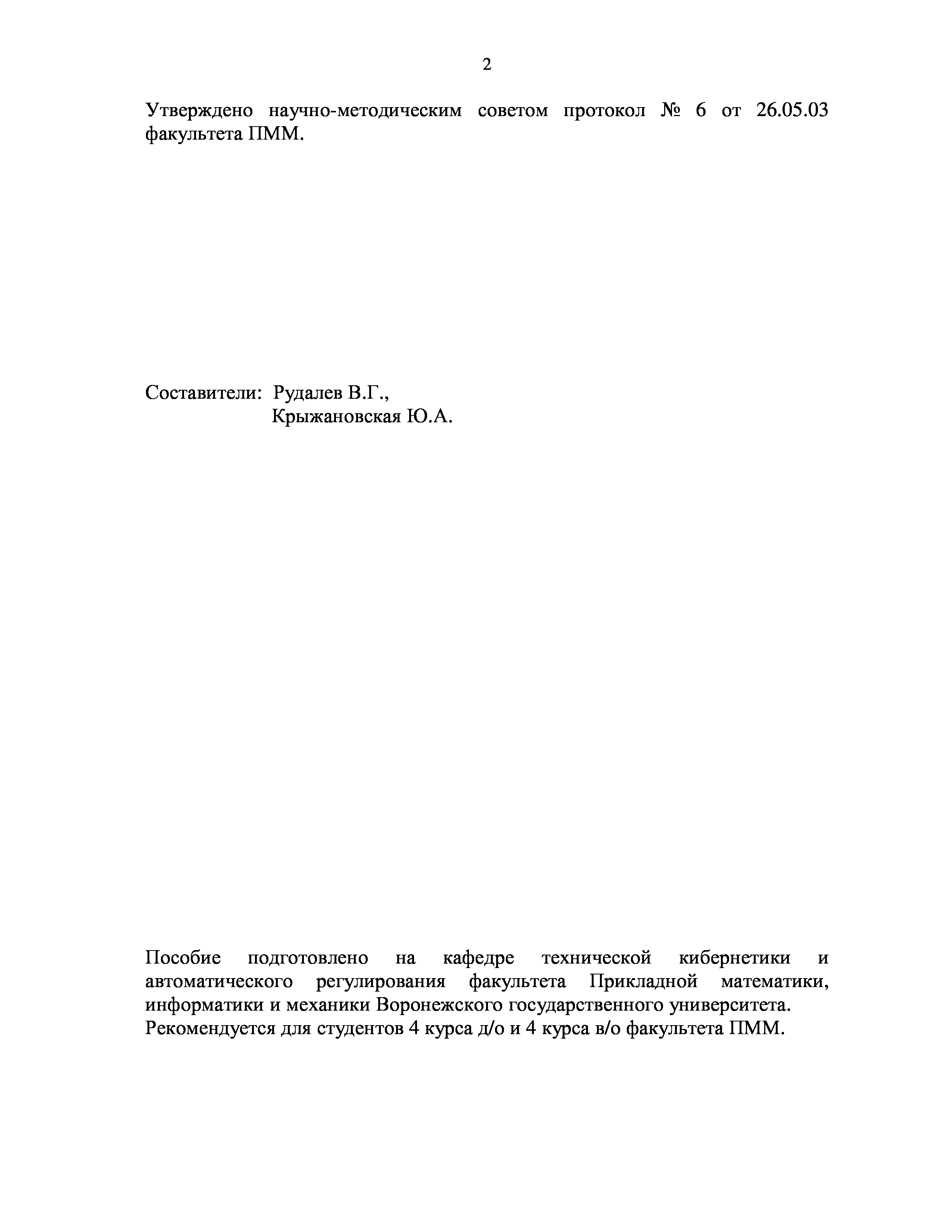 2

Утверждено научно-методическим советом протокол № 6 от 26.05.03 факультета ПММ.

Составители: Рудалев В.Г.,
Крыжановская Ю.А.

Пособие подготовлено на кафедре технической кибернетики и автоматического регулирования факультета Прикладной математики, информатики и механики Воронежского государственного университета.
Рекомендуется для студентов 4 курса д/о и 4 курса в/о факультета ПММ.